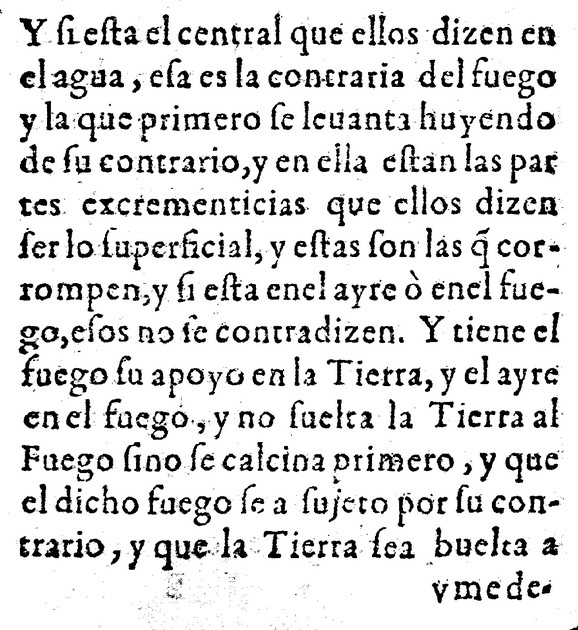 Y ſi eſta el central que ellos dizen en el agua, eſa es la contraria del fuego y la que primero ſe leuanta huyendo de ſu contrario, y en ella eſtan las partes excrementicias que ellos dizen ſer lo ſuperficial, y eſtas ſon las q̃ corrompen, y ſi eſta enel ayre ò enel fuego, eſos no ſe contradizen. Y tiene el fuego ſu apoyo en la Tierra, y el ayre en el fuego, y no ſuelta la Tierra al Fuego ſino ſe calcina primero, y que el dicho fuego ſe a ſujeto por ſu contrario, y que la Tierra ſea buelta a

vmede-